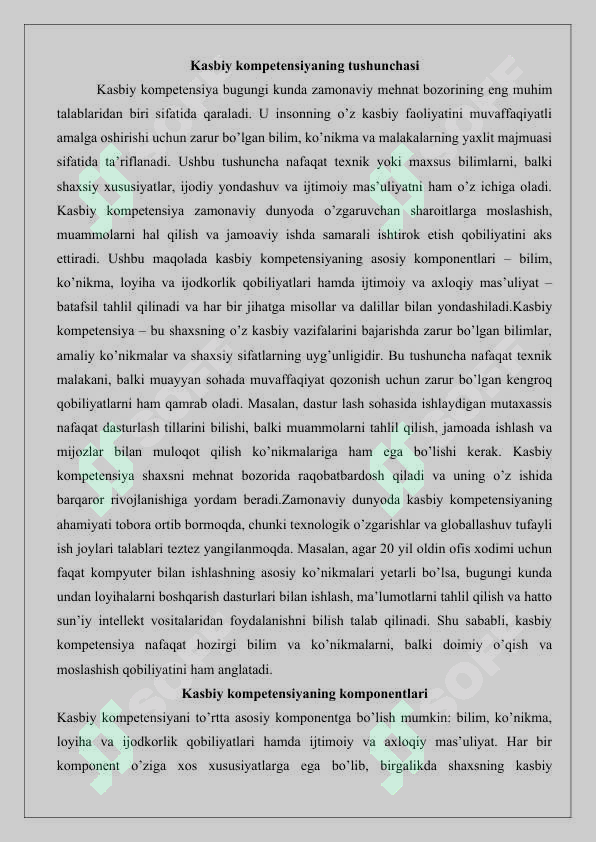 Kasbiy kompetensiyaning tushunchasi

Kasbiy kompetensiya bugungi kunda zamonaviy mehnat bozorining eng muhim talablaridan biri sifatida qaraladi. U insonning o'z kasbiy faoliyatini muvaffaqiyatli amalga oshirishi uchun zarur bo'lgan bilim, ko'nikma va malakalarning yaxlit majmuasi sifatida ta'riflanadi. Ushbu tushuncha nafaqat texnik yoki maxsus bilimlarni, balki shaxsiy xususiyatlar, ijodiy yondashuv va ijtimoiy mas'uliyatni ham o'z ichiga oladi. Kasbiy kompetensiya zamonaviy dunyoda o'zgaruvchan sharoitlarga moslashish, muammolarni hal qilish va jamoaviy ishda samarali ishtirok etish qobiliyatini aks ettiradi. Ushbu maqolada kasbiy kompetensiyaning asosiy komponentlari – bilim, ko'nikma, loyiha va ijodkorlik qobiliyatlari hamda ijtimoiy va axloqiy mas'uliyat – batafsil tahlil qilinadi va har bir jihatga misollar va dalillar bilan yondashiladi.Kasbiy kompetensiya – bu shaxsning o'z kasbiy vazifalarini bajarishda zarur bo'lgan bilimlar, amaliy ko'nikmalar va shaxsiy sifatlarning uyg'unligidir. Bu tushuncha nafaqat texnik malakani, balki muayyan sohada muvaffaqiyat qozonish uchun zarur bo'lgan kengroq qobiliyatlarni ham qamrab oladi. Masalan, dastur lash sohasida ishlaydigan mutaxassis nafaqat dasturlash tillarini bilishi, balki muammolarni tahlil qilish, jamoada ishlash va mijozlar bilan muloqot qilish ko'nikmalariga ham ega bo'lishi kerak. Kasbiy kompetensiya shaxsni mehnat bozorida raqobatbardosh qiladi va uning o'z ishida barqaror rivojlanishiga yordam beradi.Zamonaviy dunyoda kasbiy kompetensiyaning ahamiyati tobora ortib bormoqda, chunki texnologik o'zgarishlar va globallashuv tufayli ish joylari talablari teztez yangilanmoqda. Masalan, agar 20 yil oldin ofis xodimi uchun faqat kompyuter bilan ishlashning asosiy ko'nikmalari yetarli bo'lsa, bugungi kunda undan loyihalarni boshqarish dasturlari bilan ishlash, ma'lumotlarni tahlil qilish va hatto sun'iy intellekt vositalaridan foydalanishni bilish talab qilinadi. Shu sababli, kasbiy kompetensiya nafaqat hozirgi bilim va ko'nikmalarni, balki doimiy o'qish va moslashish qobiliyatini ham anglatadi.

Kasbiy kompetensiyaning komponentlari

Kasbiy kompetensiyani to'rtta asosiy komponentga bo'lish mumkin: bilim, ko'nikma, loyiha va ijodkorlik qobiliyatlari hamda ijtimoiy va axloqiy mas'uliyat. Har bir komponent o'ziga xos xususiyatlarga ega bo'lib, birgalikda shaxsning kasbiy